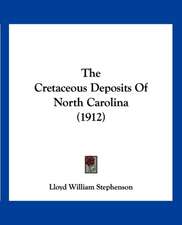 The
Cretaceous Deposits Of
North Carolina
(1912)

Lloyd William Stephenson